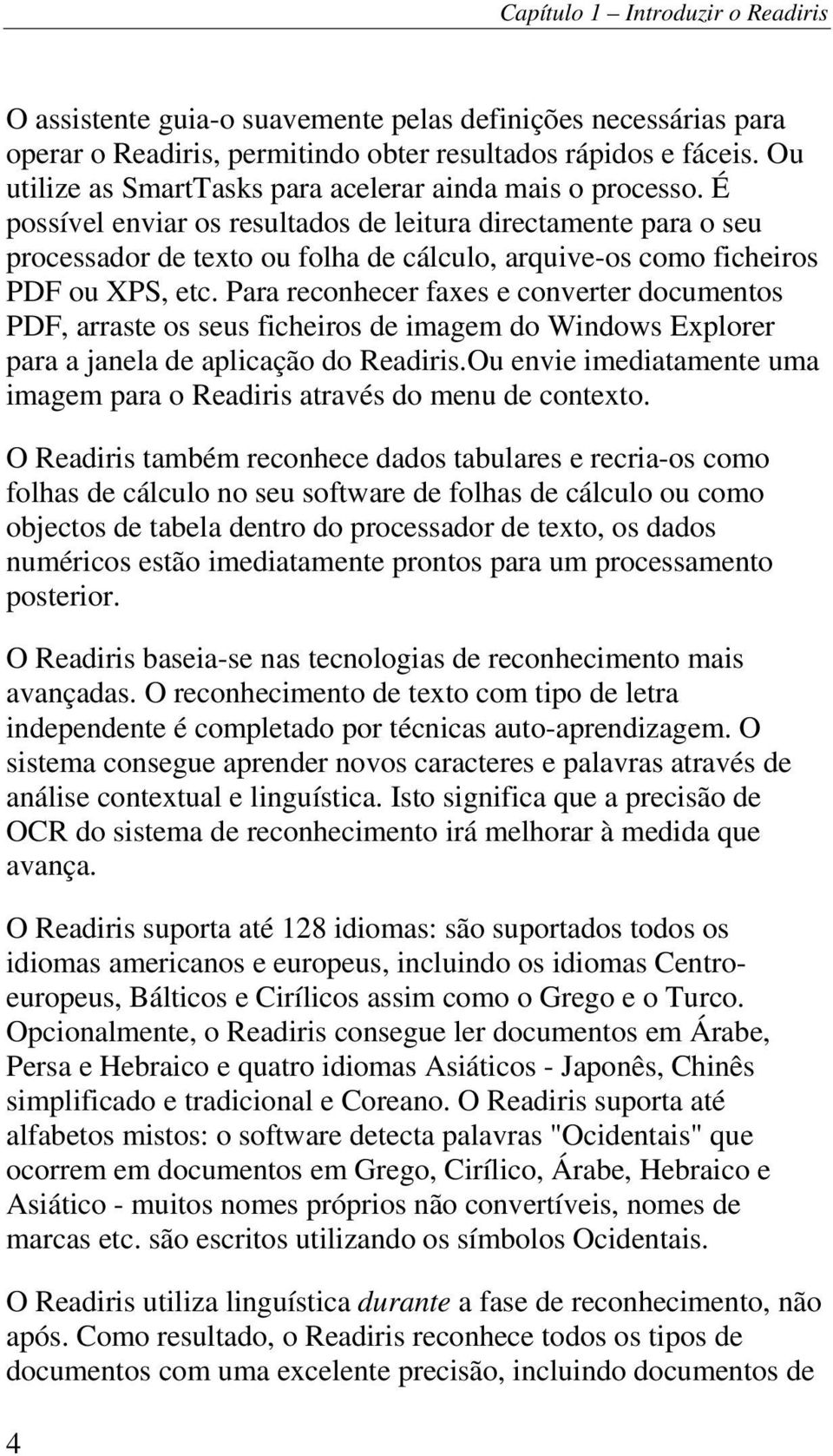 Capítulo 1 – Introduzir o Readiris

O assistente guia-o suavemente pelas definições necessárias para operar o Readiris, permitindo obter resultados rápidos e fáceis. Ou utilize as SmartTasks para acelerar ainda mais o processo. É possível enviar os resultados de leitura directamente para o seu processador de texto ou folha de cálculo, arquive-os como ficheiros PDF ou XPS, etc. Para reconhecer faxes e converter documentos PDF, arraste os seus ficheiros de imagem do Windows Explorer para a janela de aplicação do Readiris.Ou envie imediatamente uma imagem para o Readiris através do menu de contexto.

O Readiris também reconhece dados tabulares e recria-os como folhas de cálculo no seu software de folhas de cálculo ou como objectos de tabela dentro do processador de texto, os dados numéricos estão imediatamente prontos para um processamento posterior.

O Readiris baseia-se nas tecnologias de reconhecimento mais avançadas. O reconhecimento de texto com tipo de letra independente é completado por técnicas auto-aprendizagem. O sistema consegue aprender novos caracteres e palavras através de análise contextual e linguística. Isto significa que a precisão de OCR do sistema de reconhecimento irá melhorar à medida que avança.

O Readiris suporta até 128 idiomas: são suportados todos os idiomas americanos e europeus, incluindo os idiomas Centro-europeus, Bálticos e Cirílicos assim como o Grego e o Turco. Opcionalmente, o Readiris consegue ler documentos em Árabe, Persa e Hebraico e quatro idiomas Asiáticos - Japonês, Chinês simplificado e tradicional e Coreano. O Readiris suporta até alfabetos mistos: o software detecta palavras "Ocidentais" que ocorrem em documentos em Grego, Cirílico, Árabe, Hebraico e Asiático - muitos nomes próprios não convertíveis, nomes de marcas etc. são escritos utilizando os símbolos Ocidentais.

O Readiris utiliza linguística durante a fase de reconhecimento, não após. Como resultado, o Readiris reconhece todos os tipos de documentos com uma excelente precisão, incluindo documentos de

4